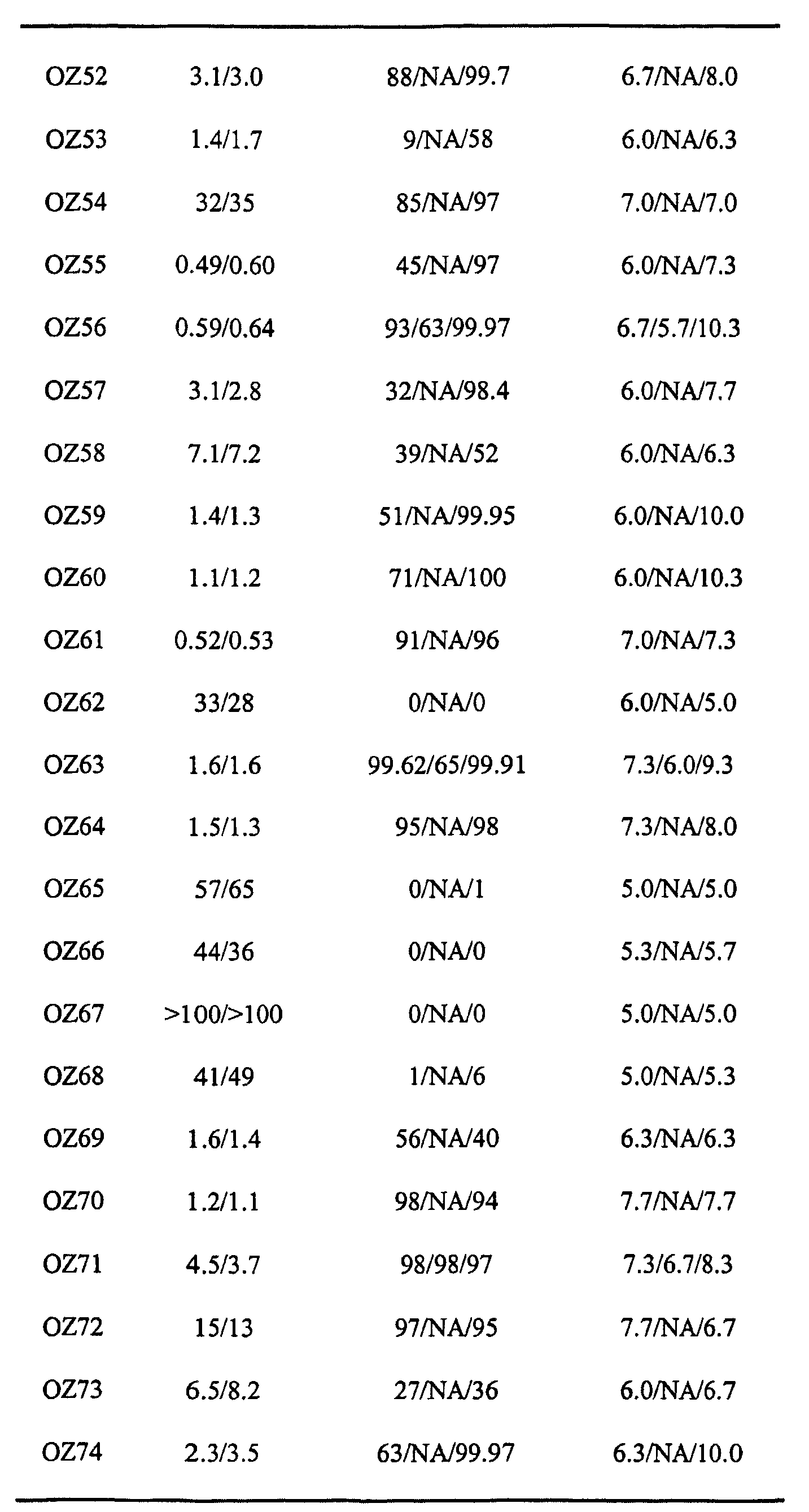 | OZ52 | 3.1/3.0 | 88/NA/99.7 | 6.7/NA/8.0 |
|---|---|---|---|
| OZ53 | 1.4/1.7 | 9/NA/58 | 6.0/NA/6.3 |
| OZ54 | 32/35 | 85/NA/97 | 7.0/NA/7.0 |
| OZ55 | 0.49/0.60 | 45/NA/97 | 6.0/NA/7.3 |
| OZ56 | 0.59/0.64 | 93/63/99.97 | 6.7/5.7/10.3 |
| OZ57 | 3.1/2.8 | 32/NA/98.4 | 6.0/NA/7.7 |
| OZ58 | 7.1/7.2 | 39/NA/52 | 6.0/NA/6.3 |
| OZ59 | 1.4/1.3 | 51/NA/99.95 | 6.0/NA/10.0 |
| OZ60 | 1.1/1.2 | 71/NA/100 | 6.0/NA/10.3 |
| OZ61 | 0.52/0.53 | 91/NA/96 | 7.0/NA/7.3 |
| OZ62 | 33/28 | 0/NA/0 | 6.0/NA/5.0 |
| OZ63 | 1.6/1.6 | 99.62/65/99.91 | 7.3/6.0/9.3 |
| OZ64 | 1.5/1.3 | 95/NA/98 | 7.3/NA/8.0 |
| OZ65 | 57/65 | 0/NA/1 | 5.0/NA/5.0 |
| OZ66 | 44/36 | 0/NA/0 | 5.3/NA/5.7 |
| OZ67 | >100/>100 | 0/NA/0 | 5.0/NA/5.0 |
| OZ68 | 41/49 | 1/NA/6 | 5.0/NA/5.3 |
| OZ69 | 1.6/1.4 | 56/NA/40 | 6.3/NA/6.3 |
| OZ70 | 1.2/1.1 | 98/NA/94 | 7.7/NA/7.7 |
| OZ71 | 4.5/3.7 | 98/98/97 | 7.3/6.7/8.3 |
| OZ72 | 15/13 | 97/NA/95 | 7.7/NA/6.7 |
| OZ73 | 6.5/8.2 | 27/NA/36 | 6.0/NA/6.7 |
| OZ74 | 2.3/3.5 | 63/NA/99.97 | 6.3/NA/10.0 |